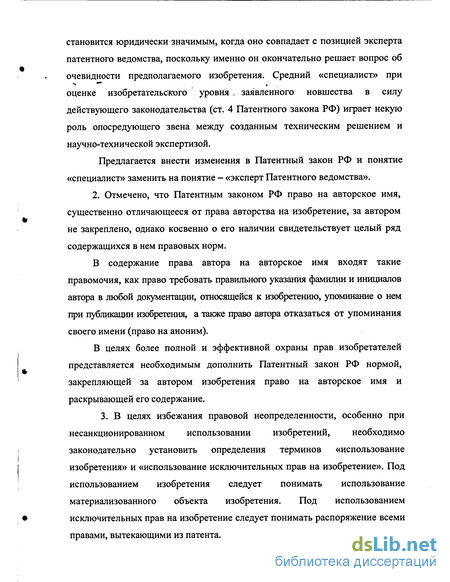 становится юридически значимым, когда оно совпадает с позицией эксперта патентного ведомства, поскольку именно он окончательно решает вопрос об очевидности предполагаемого изобретения. Средний «специалист» при оценке изобретательского уровня заявленного новшества в силу действующего законодательства (ст. 4 Патентного закона РФ) играет некую роль опосредующего звена между созданным техническим решением и научно-технической экспертизой.

Предлагается внести изменения в Патентный закон РФ и понятие «специалист» заменить на понятие – «эксперт Патентного ведомства».

2. Отмечено, что Патентным законом РФ право на авторское имя, существенно отличающееся от права авторства на изобретение, за автором не закреплено, однако косвенно о его наличии свидетельствует целый ряд содержащихся в нем правовых норм.

В содержание права автора на авторское имя входят такие правомочия, как право требовать правильного указания фамилии и инициалов автора в любой документации, относящейся к изобретению, упоминание о нем при публикации изобретения, а также право автора отказаться от упоминания своего имени (право на аноним).

В целях более полной и эффективной охраны прав изобретателей представляется необходимым дополнить Патентный закон РФ нормой, закрепляющей за автором изобретения право на авторское имя и раскрывающей его содержание.

3. В целях избежания правовой неопределенности, особенно при несанкционированном использовании изобретений, необходимо законодательно установить определения терминов «использование изобретения» и «использование исключительных прав на изобретение». Под использованием изобретения следует понимать использование материализованного объекта изобретения. Под использованием исключительных прав на изобретение следует понимать распоряжение всеми правами, вытекающими из патента.

dsLib.net
библиотека диссертаций